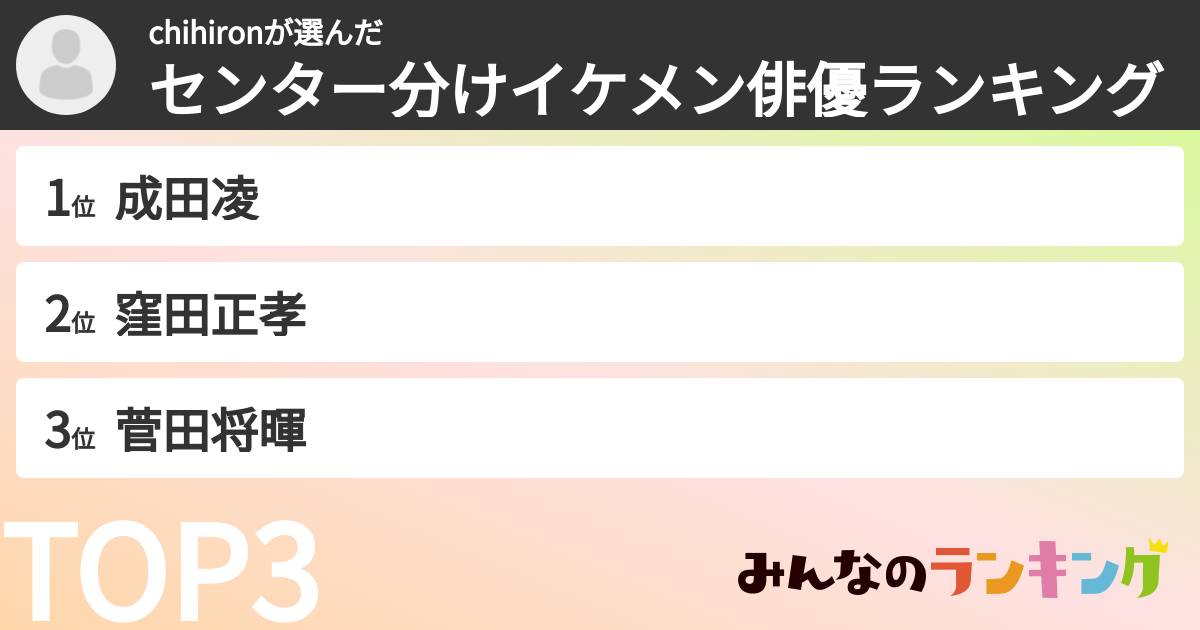 chihironが選んだ
センター分けイケメン俳優ランキング

1位 成田凌

2位 窪田正孝

3位 菅田将暉

TOP3

みんなのランキング